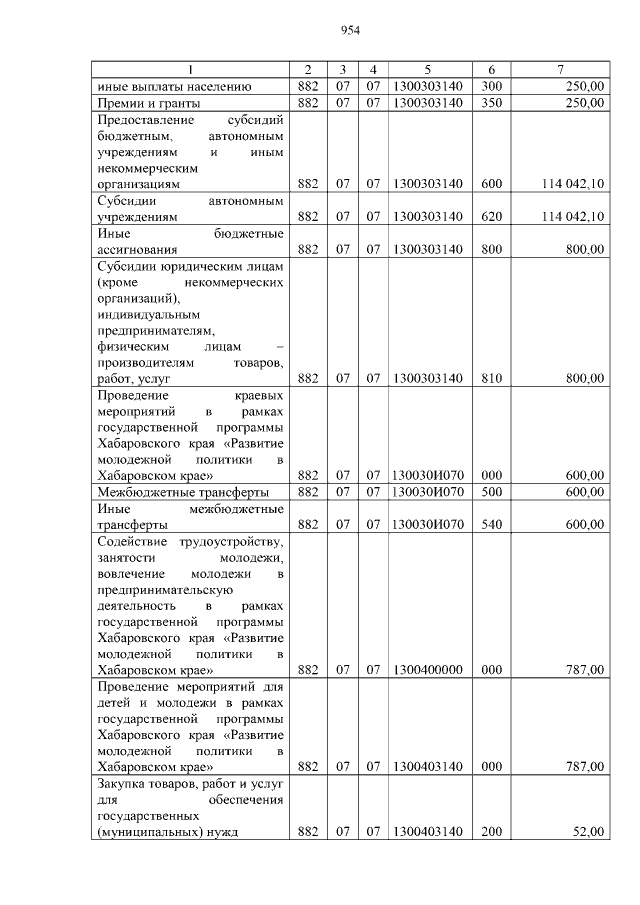 954

| 1 | 2 | 3 | 4 | 5 | 6 | 7 |
|---|---|---|---|---|---|---|
| иные выплаты населению | 882 | 07 | 07 | 1300303140 | 300 | 250,00 |
| Премии и гранты | 882 | 07 | 07 | 1300303140 | 350 | 250,00 |
| Предоставление субсидий бюджетным, автономным учреждениям и иным некоммерческим организациям | 882 | 07 | 07 | 1300303140 | 600 | 114 042,10 |
| Субсидии автономным учреждениям | 882 | 07 | 07 | 1300303140 | 620 | 114 042,10 |
| Иные бюджетные ассигнования | 882 | 07 | 07 | 1300303140 | 800 | 800,00 |
| Субсидии юридическим лицам (кроме некоммерческих организаций), индивидуальным предпринимателям, физическим лицам – производителям товаров, работ, услуг | 882 | 07 | 07 | 1300303140 | 810 | 800,00 |
| Проведение краевых мероприятий в рамках государственной программы Хабаровского края «Развитие молодежной политики в Хабаровском крае» | 882 | 07 | 07 | 130030И070 | 000 | 600,00 |
| Межбюджетные трансферты | 882 | 07 | 07 | 130030И070 | 500 | 600,00 |
| Иные межбюджетные трансферты | 882 | 07 | 07 | 130030И070 | 540 | 600,00 |
| Содействие трудоустройству, занятости молодежи, вовлечение молодежи в предпринимательскую деятельность в рамках государственной программы Хабаровского края «Развитие молодежной политики в Хабаровском крае» | 882 | 07 | 07 | 1300400000 | 000 | 787,00 |
| Проведение мероприятий для детей и молодежи в рамках государственной программы Хабаровского края «Развитие молодежной политики в Хабаровском крае» | 882 | 07 | 07 | 1300403140 | 000 | 787,00 |
| Закупка товаров, работ и услуг для обеспечения государственных (муниципальных) нужд | 882 | 07 | 07 | 1300403140 | 200 | 52,00 |